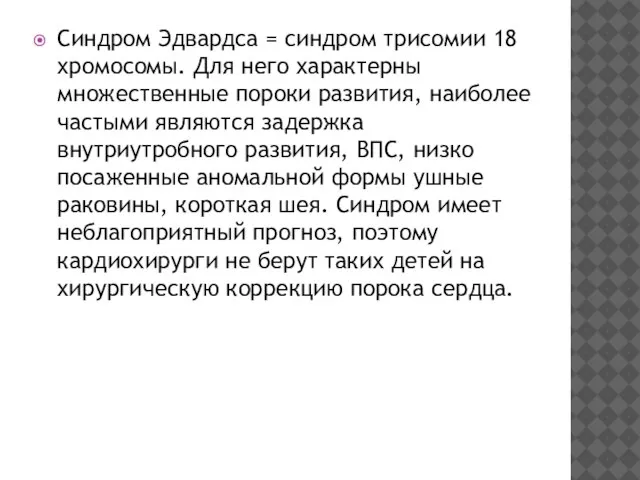 Синдром Эдвардса = синдром трисомии 18 хромосомы. Для него характерны множественные пороки развития, наиболее частыми являются задержка внутриутробного развития, ВПС, низко посаженные аномальной формы ушные раковины, короткая шея. Синдром имеет неблагоприятный прогноз, поэтому кардиохирурги не берут таких детей на хирургическую коррекцию порока сердца.